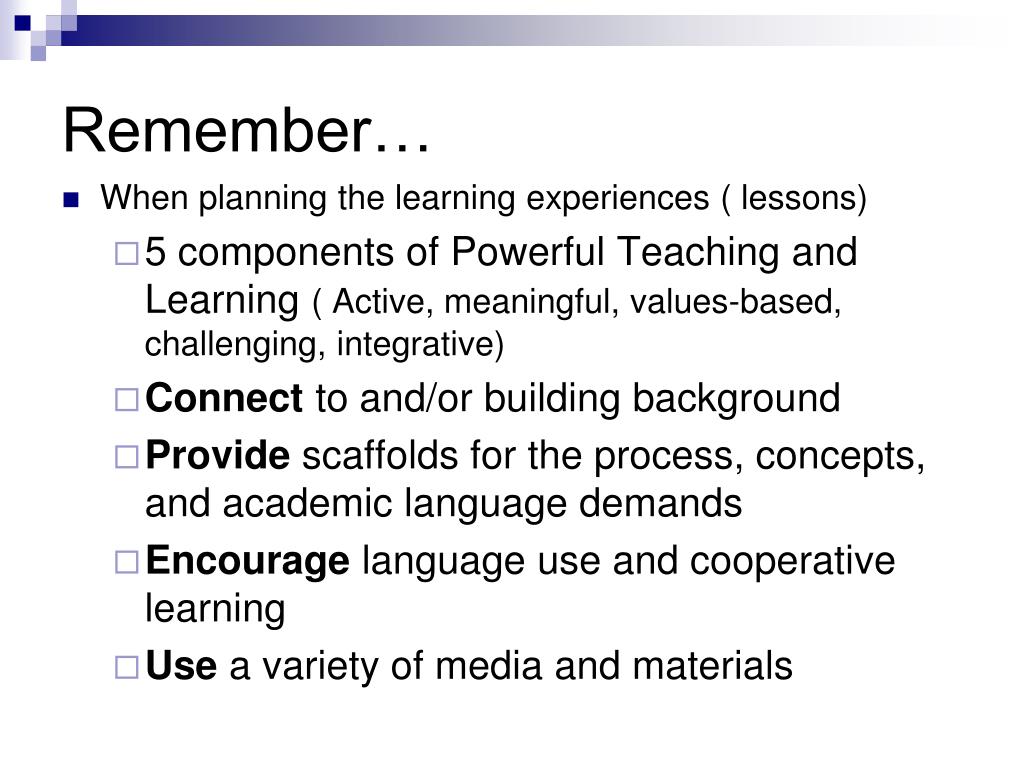 Remember…

When planning the learning experiences ( lessons)

5 components of Powerful Teaching and Learning ( Active, meaningful, values-based, challenging, integrative)

Connect to and/or building background

Provide scaffolds for the process, concepts, and academic language demands

Encourage language use and cooperative learning

Use a variety of media and materials